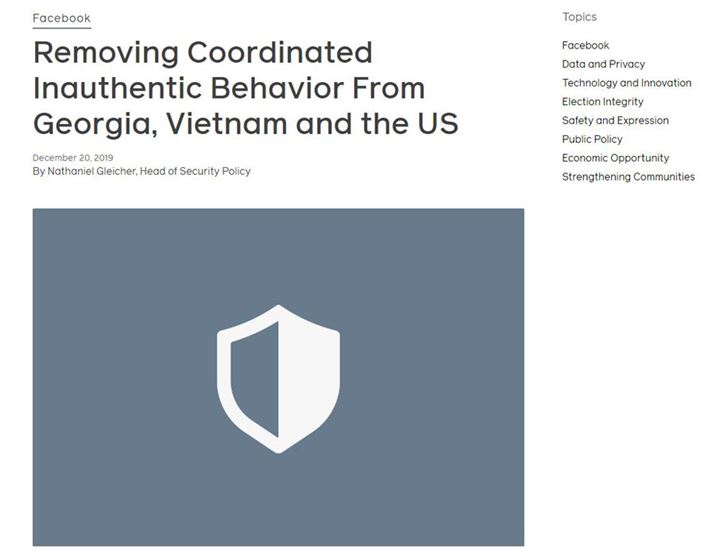 Facebook

Removing Coordinated Inauthentic Behavior From Georgia, Vietnam and the US

December 20, 2019
By Nathaniel Gleicher, Head of Security Policy

Topics

Facebook
Data and Privacy
Technology and Innovation
Election Integrity
Safety and Expression
Public Policy
Economic Opportunity
Strengthening Communities